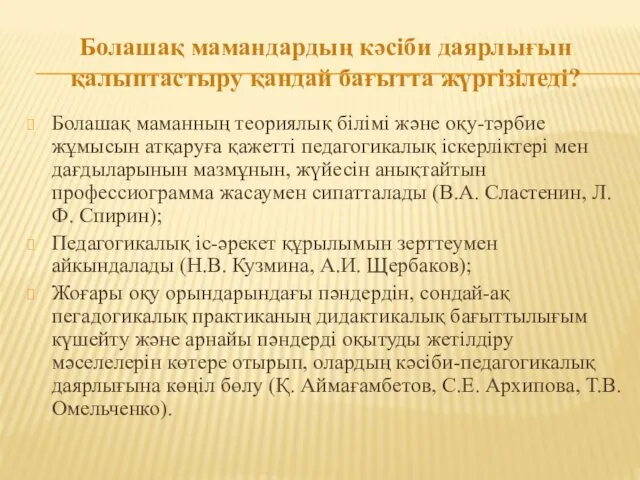 Болашақ мамандардың кәсіби даярлығын қалыптастыру қандай бағытта жүргізіледі?

Болашақ маманның теориялық білімі және оқу-тәрбие жұмысын атқаруға қажетті педагогикалық іскерліктері мен дағдыларынын мазмұнын, жүйесін анықтайтын профессиограмма жасаумен сипатталады (В.А. Сластенин, Л. Ф. Спирин);

Педагогикалық іс-әрекет құрылымын зерттеумен айкындалады (Н.В. Кузмина, А.И. Щербаков);

Жоғары оқу орындарындағы пәндердін, сондай-ақ пегадогикалық практиканың дидактикалық бағыттылығым күшейту және арнайы пәндерді оқытуды жетілдіру мәселелерін көтере отырып, олардың кәсіби-педагогикалық даярлығына көңіл бөлу (Қ. Аймағамбетов, С.Е. Архипова, Т.В. Омельченко).